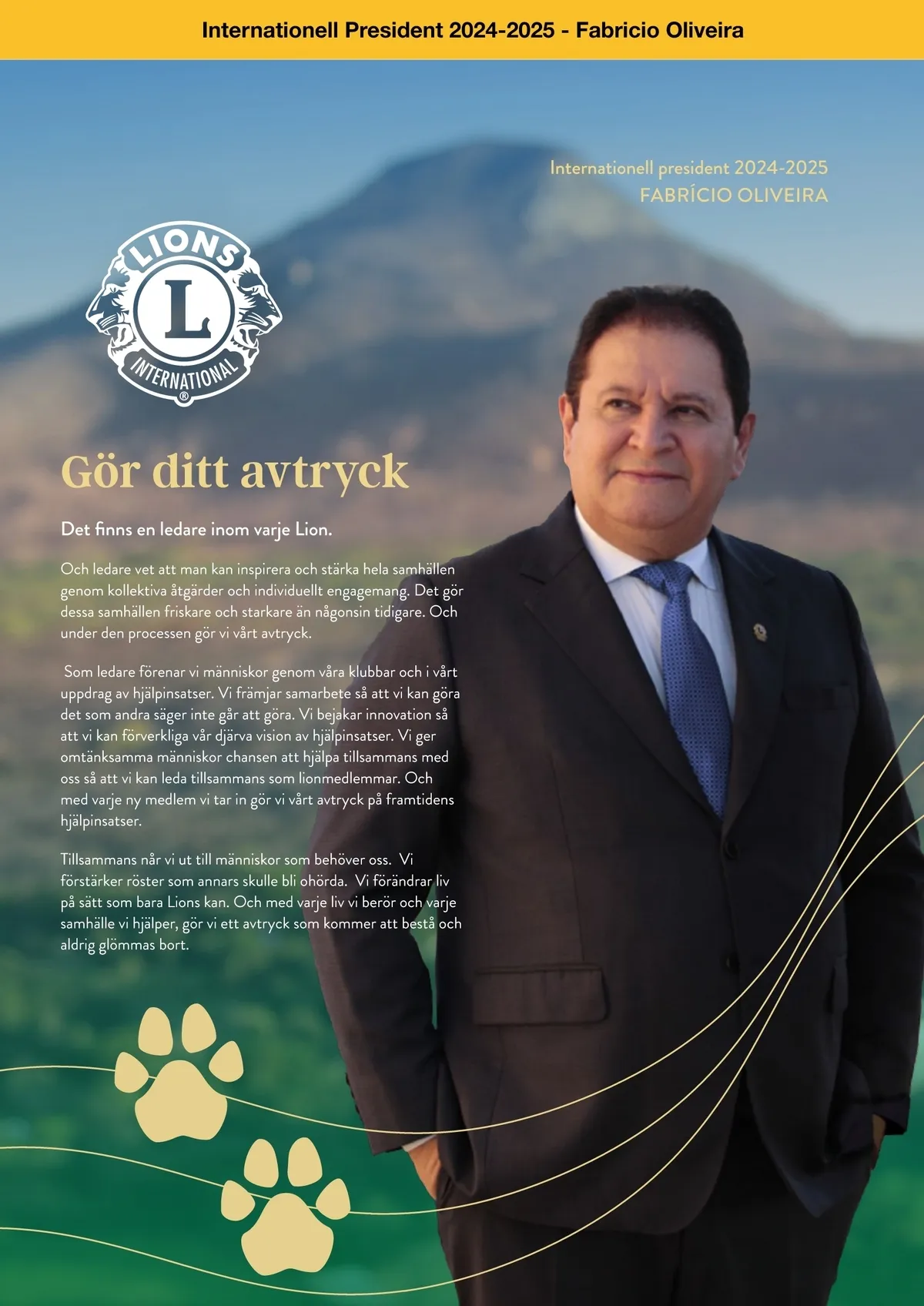 Internationell President 2024-2025 - Fabricio Oliveira

Internationell president 2024-2025
FABRÍCIO OLIVEIRA

LIONS
L
INTERNATIONAL
®

Gör ditt avtryck

Det finns en ledare inom varje Lion.

Och ledare vet att man kan inspirera och stärka hela samhällen genom kollektiva åtgärder och individuellt engagemang. Det gör dessa samhällen friskare och starkare än någonsin tidigare. Och under den processen gör vi vårt avtryck.

Som ledare förenar vi människor genom våra klubbar och i vårt uppdrag av hjälpinsatser. Vi främjar samarbete så att vi kan göra det som andra säger inte går att göra. Vi bejakar innovation så att vi kan förverkliga vår djärva vision av hjälpinsatser. Vi ger omtänksamma människor chansen att hjälpa tillsammans med oss så att vi kan leda tillsammans som lionmedlemmar. Och med varje ny medlem vi tar in gör vi vårt avtryck på framtidens hjälpinsatser.

Tillsammans når vi ut till människor som behöver oss. Vi förstärker röster som annars skulle bli ohörda. Vi förändrar liv på sätt som bara Lions kan. Och med varje liv vi berör och varje samhälle vi hjälper, gör vi ett avtryck som kommer att bestå och aldrig glömmas bort.